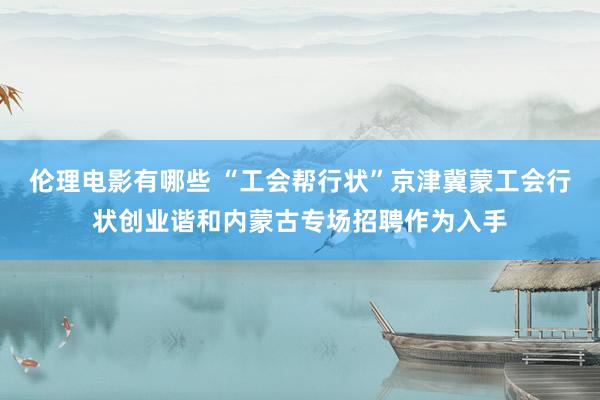 伦理电影有哪些 “工会帮行状”京津冀蒙工会行状创业谐和内蒙古专场招聘作为入手